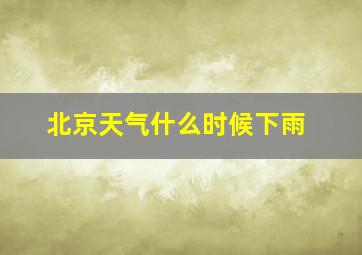 北京天气什么时候下雨